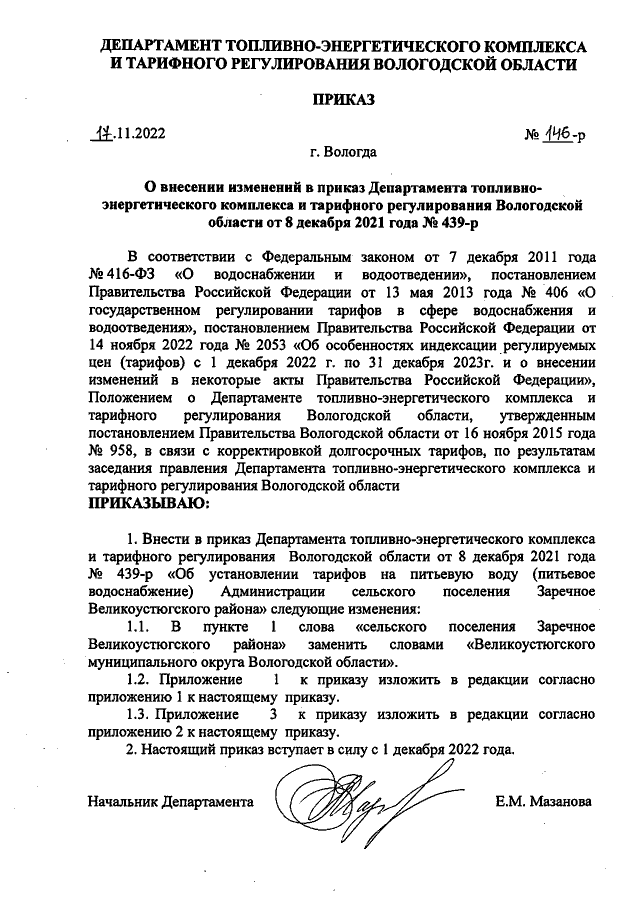 ДЕПАРТАМЕНТ ТОПЛИВНО-ЭНЕРГЕТИЧЕСКОГО КОМПЛЕКСА И ТАРИФНОГО РЕГУЛИРОВАНИЯ ВОЛОГОДСКОЙ ОБЛАСТИ

ПРИКАЗ

17.11.2022

№ 146-р

г. Вологда

О внесении изменений в приказ Департамента топливно-энергетического комплекса и тарифного регулирования Вологодской области от 8 декабря 2021 года № 439-р

В соответствии с Федеральным законом от 7 декабря 2011 года № 416-ФЗ «О водоснабжении и водоотведении», постановлением Правительства Российской Федерации от 13 мая 2013 года № 406 «О государственном регулировании тарифов в сфере водоснабжения и водоотведения», постановлением Правительства Российской Федерации от 14 ноября 2022 года № 2053 «Об особенностях индексации регулируемых цен (тарифов) с 1 декабря 2022 г. по 31 декабря 2023г. и о внесении изменений в некоторые акты Правительства Российской Федерации», Положением о Департаменте топливно-энергетического комплекса и тарифного регулирования Вологодской области, утвержденным постановлением Правительства Вологодской области от 16 ноября 2015 года № 958, в связи с корректировкой долгосрочных тарифов, по результатам заседания правления Департамента топливно-энергетического комплекса и тарифного регулирования Вологодской области
ПРИКАЗЫВАЮ:

1. Внести в приказ Департамента топливно-энергетического комплекса и тарифного регулирования Вологодской области от 8 декабря 2021 года № 439-р «Об установлении тарифов на питьевую воду (питьевое водоснабжение) Администрации сельского поселения Заречное Великоустюгского района» следующие изменения:

1.1. В пункте 1 слова «сельского поселения Заречное Великоустюгского района» заменить словами «Великоустюгского муниципального округа Вологодской области».

1.2. Приложение 1 к приказу изложить в редакции согласно приложению 1 к настоящему приказу.

1.3. Приложение 3 к приказу изложить в редакции согласно приложению 2 к настоящему приказу.

2. Настоящий приказ вступает в силу с 1 декабря 2022 года.

Начальник Департамента

Е.М. Мазанова